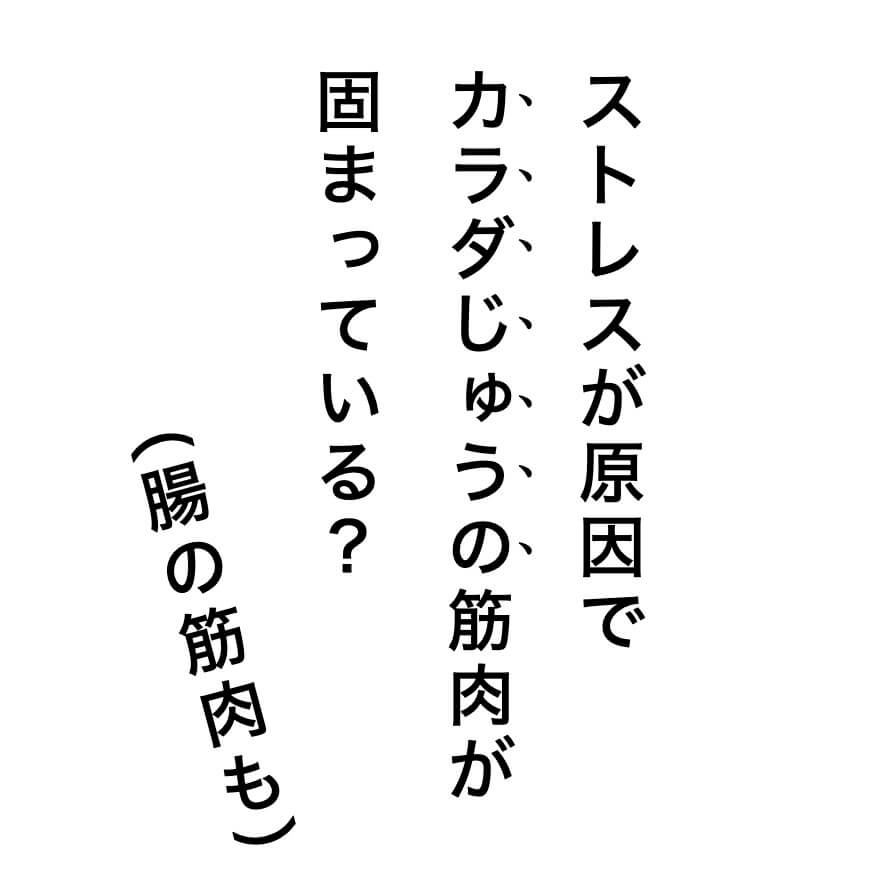 ストレスが原因で
カラダじゅうの筋肉が
固まっている？

（腸の筋肉も）